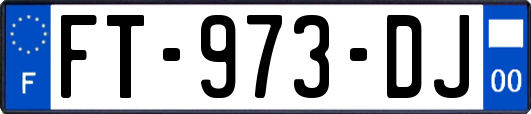 F
FT-973-DJ
00